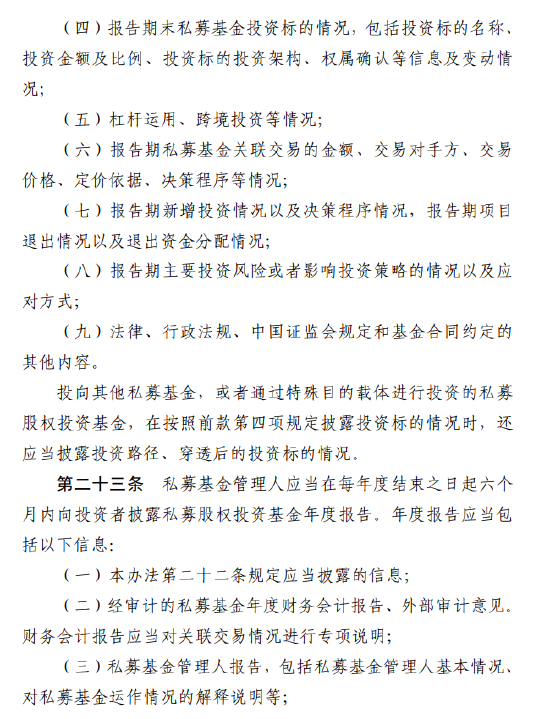 （四）报告期末私募基金投资标的情况，包括投资标的名称、投资金额及比例、投资标的投资架构、权属确认等信息及变动情况；

（五）杠杆运用、跨境投资等情况；

（六）报告期私募基金关联交易的金额、交易对手方、交易价格、定价依据、决策程序等情况；

（七）报告期新增投资情况以及决策程序情况，报告期项目退出情况以及退出资金分配情况；

（八）报告期主要投资风险或者影响投资策略的情况以及应对方式；

（九）法律、行政法规、中国证监会规定和基金合同约定的其他内容。

投向其他私募基金，或者通过特殊目的载体进行投资的私募股权投资基金，在按照前款第四项规定披露投资标的情况时，还应当披露投资路径、穿透后的投资标的情况。

第二十三条　私募基金管理人应当在每年度结束之日起六个月内向投资者披露私募股权投资基金年度报告。年度报告应当包括以下信息：

（一）本办法第二十二条规定应当披露的信息；

（二）经审计的私募基金年度财务会计报告、外部审计意见。财务会计报告应当对关联交易情况进行专项说明；

（三）私募基金管理人报告，包括私募基金管理人基本情况、对私募基金运作情况的解释说明等；